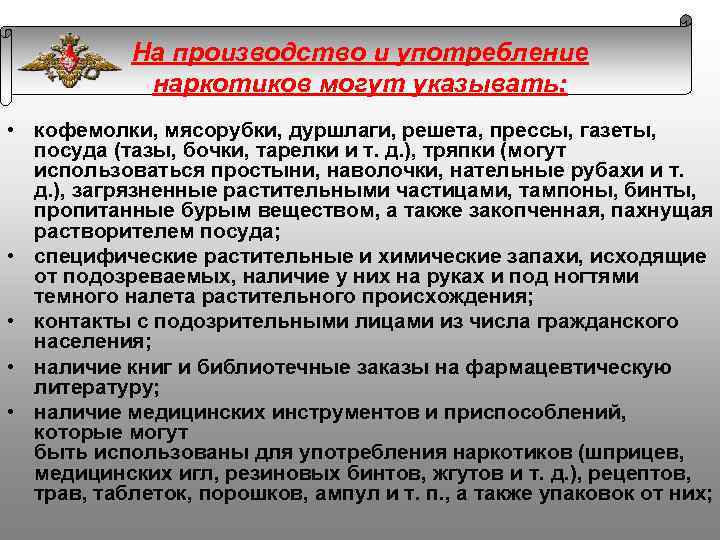 На производство и употребление наркотиков могут указывать:

• кофемолки, мясорубки, дуршлаги, решета, прессы, газеты, посуда (тазы, бочки, тарелки и т. д.), тряпки (могут использоваться простыни, наволочки, нательные рубахи и т. д.), загрязненные растительными частицами, тампоны, бинты, пропитанные бурым веществом, а также закопченная, пахнущая растворителем посуда;

• специфические растительные и химические запахи, исходящие от подозреваемых, наличие у них на руках и под ногтями темного налета растительного происхождения;

• контакты с подозрительными лицами из числа гражданского населения;

• наличие книг и библиотечные заказы на фармацевтическую литературу;

• наличие медицинских инструментов и приспособлений, которые могут

быть использованы для употребления наркотиков (шприцев, медицинских игл, резиновых бинтов, жгутов и т. д.), рецептов, трав, таблеток, порошков, ампул и т. п., а также упаковок от них;